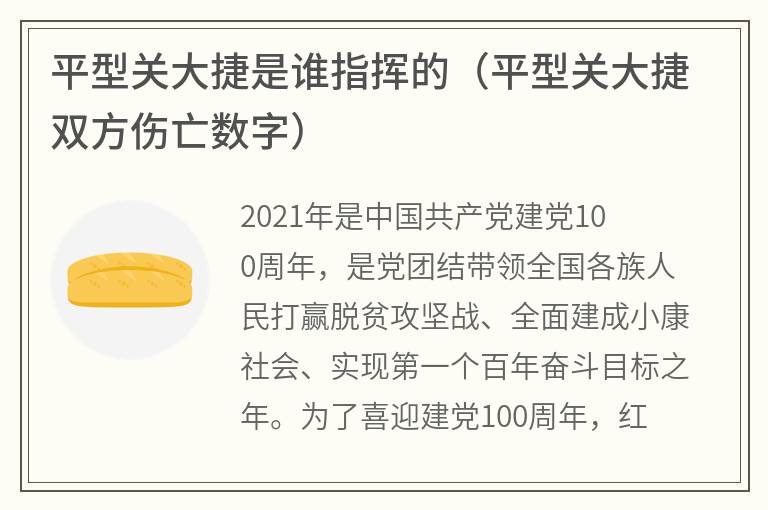 平型关大捷是谁指挥的（平型关大捷双方伤亡数字）

2021年是中国共产党建党100周年，是党团结带领全国各族人民打赢脱贫攻坚战、全面建成小康社会、实现第一个百年奋斗目标之年。为了喜迎建党100周年，红